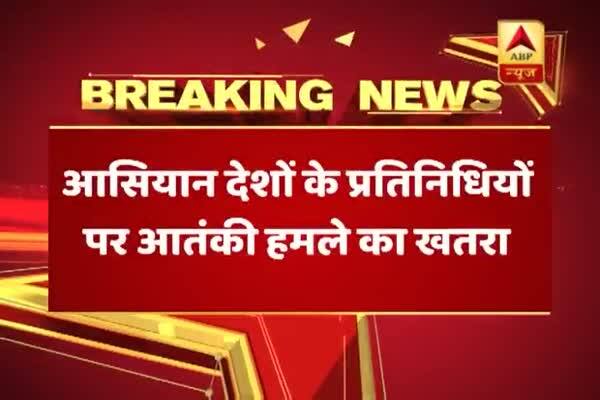 ABP न्यूज

BREAKING NEWS

आसियान देशों के प्रतिनिधियों पर आतंकी हमले का खतरा